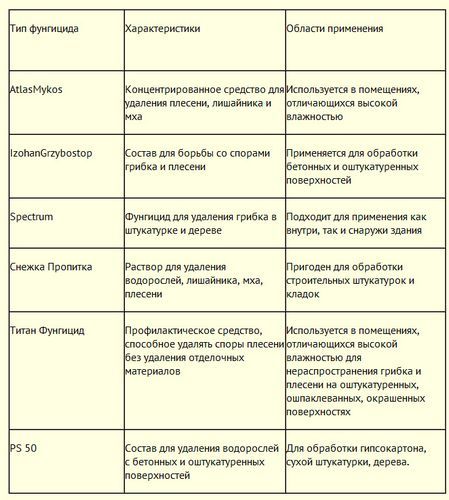 | Тип фунгицида | Характеристики | Области применения |
|---|---|---|
| AtlasMykos | Концентрированное средство для удаления плесени, лишайника и мха | Используется в помещениях, отличающихся высокой влажностью |
| IzohanGrzybostop | Состав для борьбы со спорами грибка и плесени | Применяется для обработки бетонных и оштукатуренных поверхностей |
| Spectrum | Фунгицид для удаления грибка в штукатурке и дереве | Подходит для применения как внутри, так и снаружи здания |
| Снежка Пропитка | Раствор для удаления водорослей, лишайника, мха, плесени | Пригоден для обработки строительных штукатурок и кладок |
| Титан Фунгицид | Профилактическое средство, способное удалять споры плесени без удаления отделочных материалов | Используется в помещениях, отличающихся высокой влажностью для нераспространения грибка и плесени на оштукатуренных, ошпаклеванных, окрашенных поверхностях |
| PS 50 | Состав для удаления водорослей с бетонных и оштукатуренных поверхностей | Для обработки гипсокартона, сухой штукатурки, дерева. |